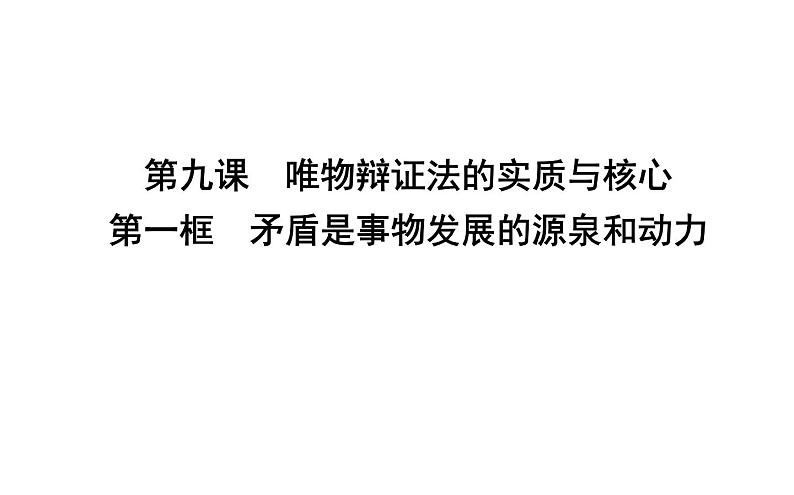 第九课　唯物辩证法的实质与核心
第一框　矛盾是事物发展的源泉和动力